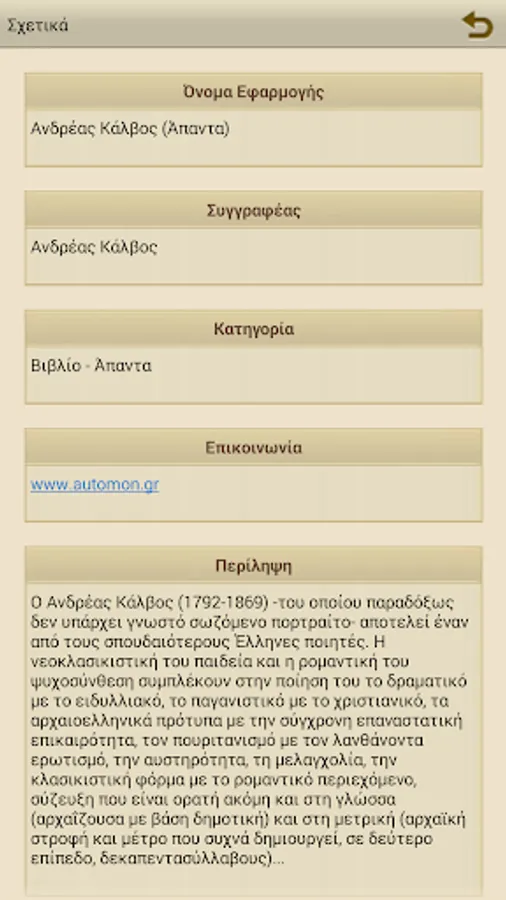 Σχετικά

Όνομα Εφαρμογής

Ανδρέας Κάλβος (Άπαντα)

Συγγραφέας

Ανδρέας Κάλβος

Κατηγορία

Βιβλίο - Άπαντα

Επικοινωνία

www.automon.gr

Περίληψη

Ο Ανδρέας Κάλβος (1792-1869) -του οποίου παραδόξως δεν υπάρχει γνωστό σωζόμενο πορτραίτο- αποτελεί έναν από τους σπουδαιότερους Έλληνες ποιητές. Η νεοκλασικιστική του παιδεία και η ρομαντική του ψυχοσύνθεση συμπλέκουν στην ποίηση του το δραματικό με το ειδυλλιακό, το παγανιστικό με το χριστιανικό, τα αρχαιοελληνικά πρότυπα με την σύγχρονη επαναστατική επικαιρότητα, τον πουριτανισμό με τον λανθάνοντα ερωτισμό, την αυστηρότητα, τη μελαγχολία, την κλασικιστική φόρμα με το ρομαντικό περιεχόμενο, σύζευξη που είναι ορατή ακόμη και στη γλώσσα (αρχαΐζουσα με βάση δημοτική) και στη μετρική (αρχαϊκή στροφή και μέτρο που συχνά δημιουργεί, σε δεύτερο επίπεδο, δεκαπεντασύλλαβους)...